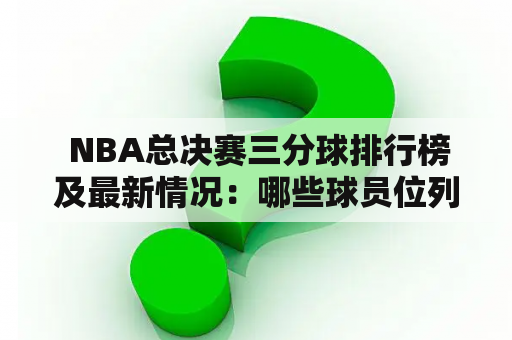 NBA总决赛三分球排行榜及最新情况：哪些球员位列